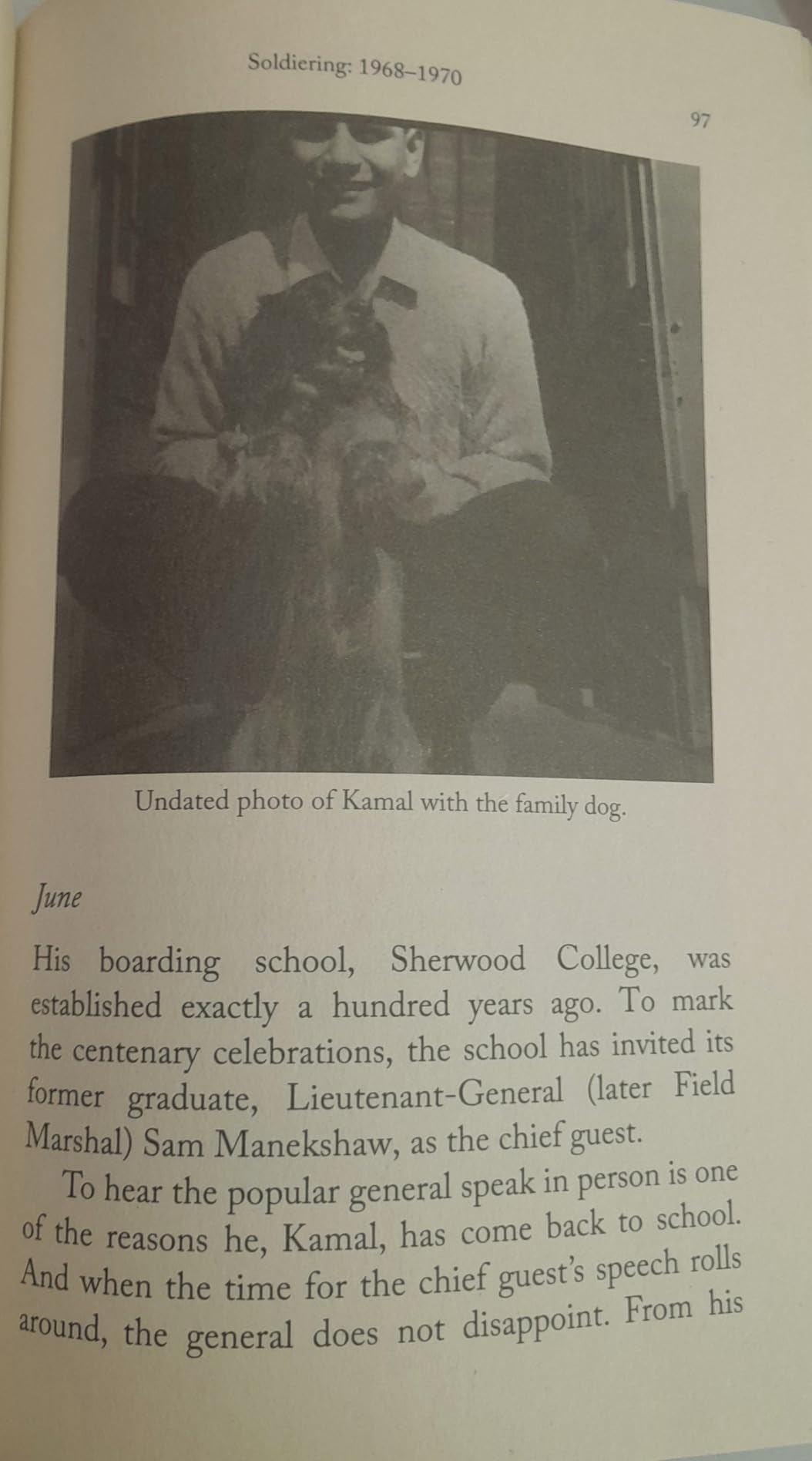 Soldiering: 1968–1970

97

Undated photo of Kamal with the family dog.

June

His boarding school, Sherwood College, was established exactly a hundred years ago. To mark the centenary celebrations, the school has invited its former graduate, Lieutenant-General (later Field Marshal) Sam Manekshaw, as the chief guest.

To hear the popular general speak in person is one of the reasons he, Kamal, has come back to school. And when the time for the chief guest's speech rolls around, the general does not disappoint. From his